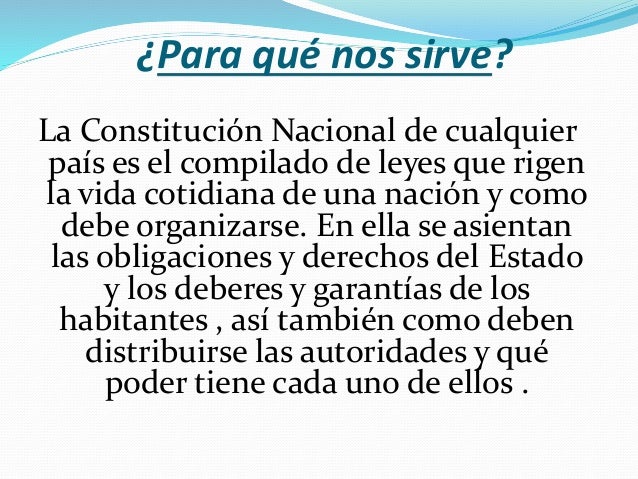 ¿Para qué nos sirve?

La Constitución Nacional de cualquier país es el compilado de leyes que rigen la vida cotidiana de una nación y como debe organizarse. En ella se asientan las obligaciones y derechos del Estado y los deberes y garantías de los habitantes , así también como deben distribuirse las autoridades y qué poder tiene cada uno de ellos .